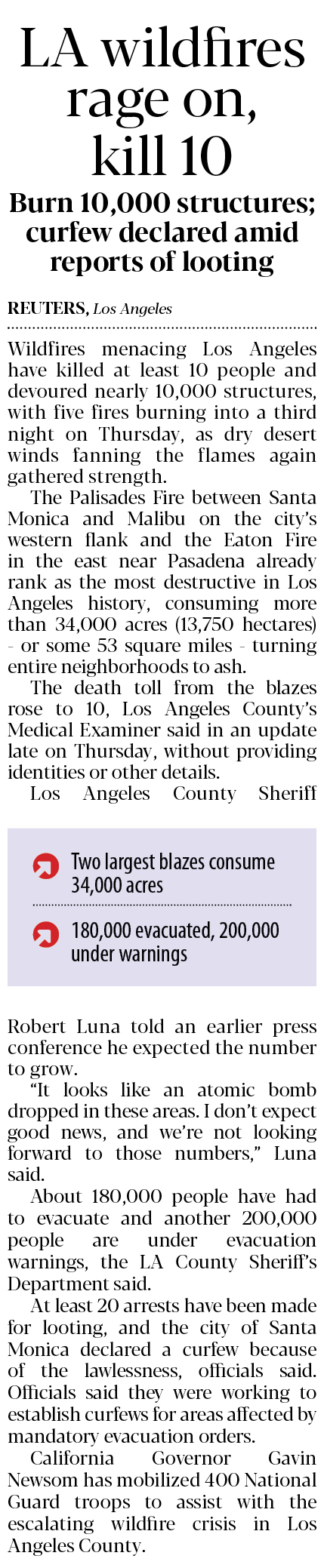 LA wildfires rage on, kill 10

Burn 10,000 structures; curfew declared amid reports of looting

REUTERS, Los Angeles

Wildfires menacing Los Angeles have killed at least 10 people and devoured nearly 10,000 structures, with five fires burning into a third night on Thursday, as dry desert winds fanning the flames again gathered strength.

The Palisades Fire between Santa Monica and Malibu on the city's western flank and the Eaton Fire in the east near Pasadena already rank as the most destructive in Los Angeles history, consuming more than 34,000 acres (13,750 hectares) - or some 53 square miles - turning entire neighborhoods to ash.

The death toll from the blazes rose to 10, Los Angeles County's Medical Examiner said in an update late on Thursday, without providing identities or other details.

Los Angeles County Sheriff

Two largest blazes consume 34,000 acres

180,000 evacuated, 200,000 under warnings

Robert Luna told an earlier press conference he expected the number to grow.

"It looks like an atomic bomb dropped in these areas. I don't expect good news, and we're not looking forward to those numbers," Luna said.

About 180,000 people have had to evacuate and another 200,000 people are under evacuation warnings, the LA County Sheriff's Department said.

At least 20 arrests have been made for looting, and the city of Santa Monica declared a curfew because of the lawlessness, officials said. Officials said they were working to establish curfews for areas affected by mandatory evacuation orders.

California Governor Gavin Newsom has mobilized 400 National Guard troops to assist with the escalating wildfire crisis in Los Angeles County.